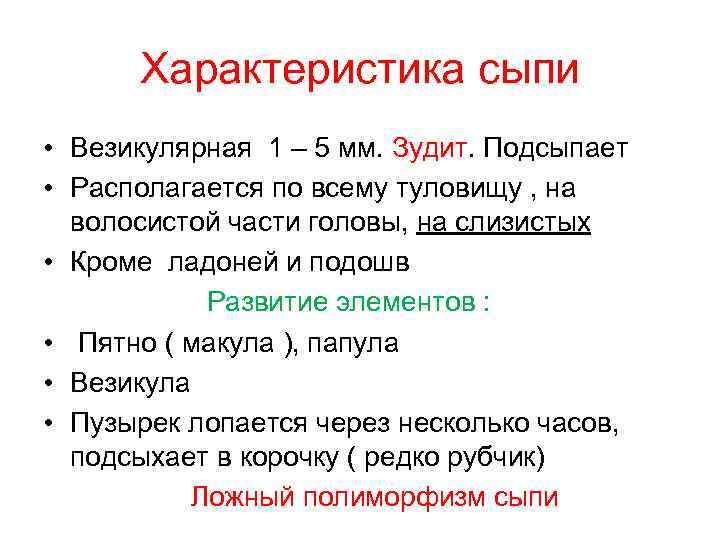 Характеристика сыпи

• Везикулярная 1 – 5 мм. Зудит. Подсыпает
• Располагается по всему туловищу , на волосистой части головы, на слизистых
• Кроме ладоней и подошв

Развитие элементов :

• Пятно ( макула ), папула
• Везикула
• Пузырек лопается через несколько часов, подсыхает в корочку ( редко рубчик)

Ложный полиморфизм сыпи